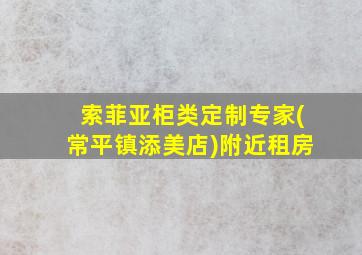 索菲亚柜类定制专家(常平镇添美店)附近租房